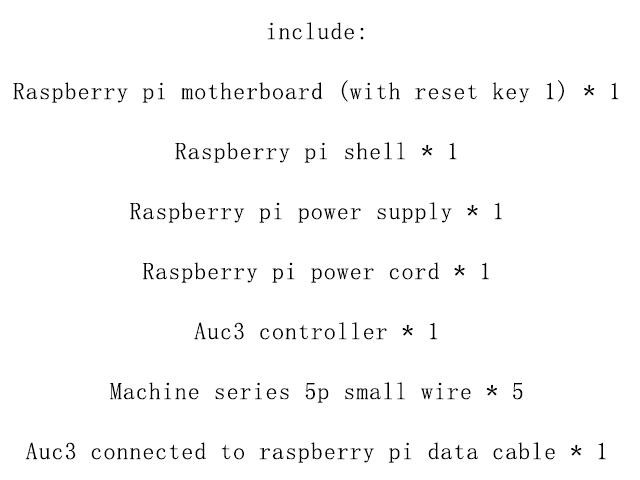 include:

Raspberry pi motherboard (with reset key 1) * 1

Raspberry pi shell * 1

Raspberry pi power supply * 1

Raspberry pi power cord * 1

Auc3 controller * 1

Machine series 5p small wire * 5

Auc3 connected to raspberry pi data cable * 1